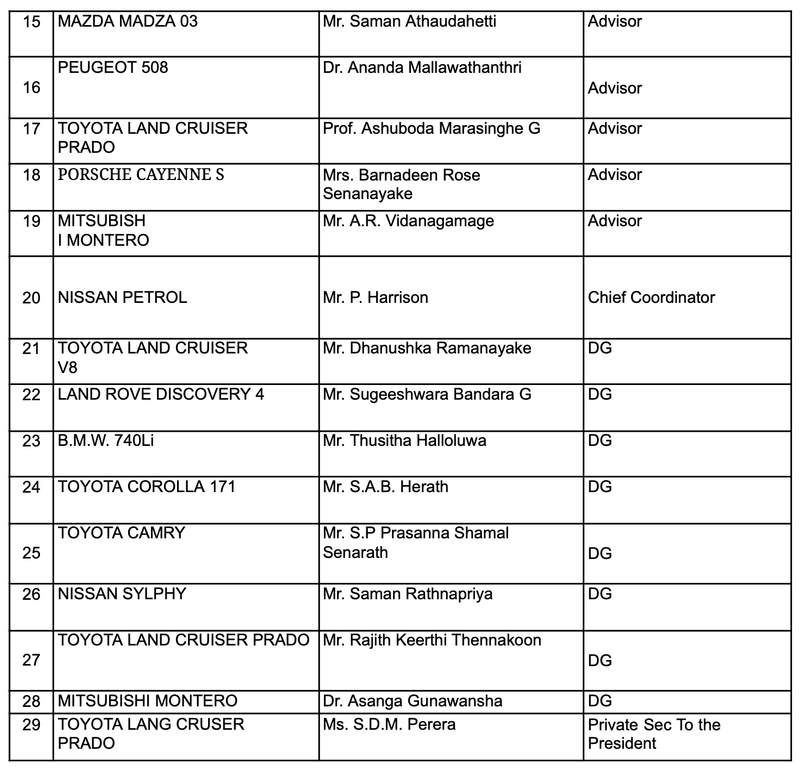 | 15 | MAZDA MADZA 03 | Mr. Saman Athaudahetti | Advisor |
|---|---|---|---|
| 16 | PEUGEOT 508 | Dr. Ananda Mallawathanthri | Advisor |
| 17 | TOYOTA LAND CRUISER PRADO | Prof. Ashuboda Marasinghe G | Advisor |
| 18 | PORSCHE CAYENNE S | Mrs. Barnadeen Rose Senanayake | Advisor |
| 19 | MITSUBISH I MONTERO | Mr. A.R. Vidanagamage | Advisor |
| 20 | NISSAN PETROL | Mr. P. Harrison | Chief Coordinator |
| 21 | TOYOTA LAND CRUISER V8 | Mr. Dhanushka Ramanayake | DG |
| 22 | LAND ROVE DISCOVERY 4 | Mr. Sugeeshwara Bandara G | DG |
| 23 | B.M.W. 740Li | Mr. Thusitha Halloluwa | DG |
| 24 | TOYOTA COROLLA 171 | Mr. S.A.B. Herath | DG |
| 25 | TOYOTA CAMRY | Mr. S.P Prasanna Shamal Senarath | DG |
| 26 | NISSAN SYLPHY | Mr. Saman Rathnapriya | DG |
| 27 | TOYOTA LAND CRUISER PRADO | Mr. Rajith Keerthi Thennakoon | DG |
| 28 | MITSUBISHI MONTERO | Dr. Asanga Gunawansha | DG |
| 29 | TOYOTA LANG CRUSER PRADO | Ms. S.D.M. Perera | Private Sec To the President |